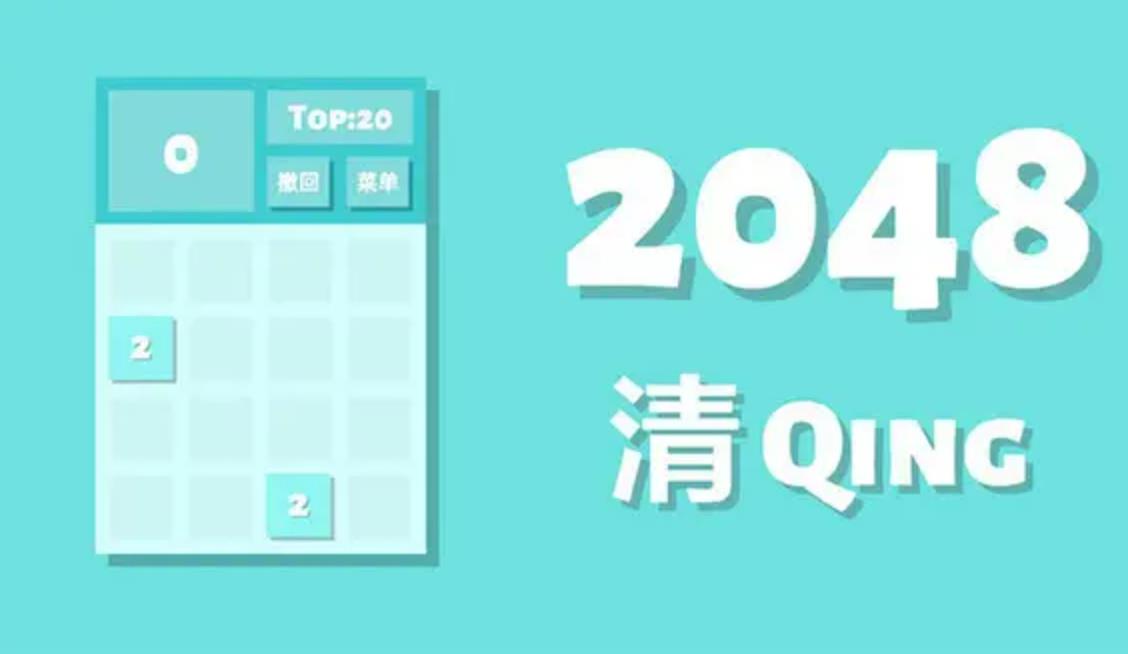 0

TOP:20

撤回

菜单

2

2

2048

清 QING